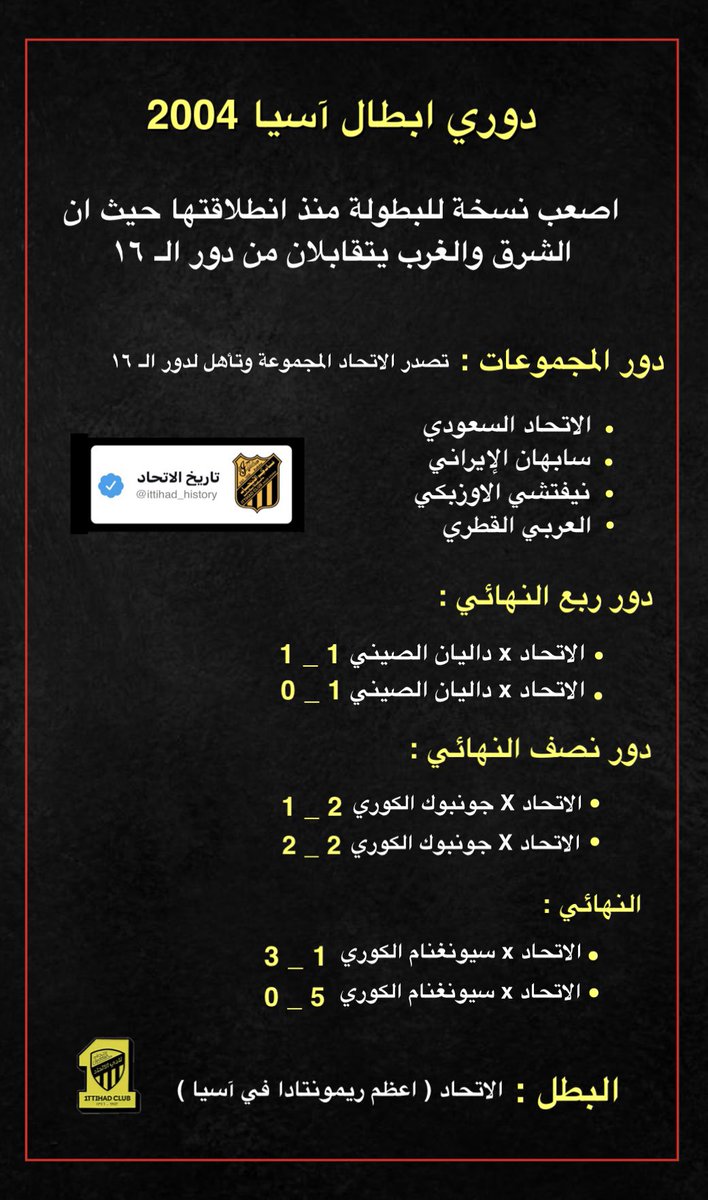 دوري ابطال آسيا 2004

اصعب نسخة للبطولة منذ انطلاقتها حيث ان الشرق والغرب يتقابلان من دور الـ ١٦

دور المجموعات : تصدر الاتحاد المجموعة وتأهل لدور الـ ١٦

• الاتحاد السعودي
• سابهان الإيراني
• نيفتشي الاوزبكي
• العربي القطري

تاريخ الاتحاد
@ittihad_history

دور ربع النهائي :

• الاتحاد x داليان الصيني 1 _ 1
• الاتحاد x داليان الصيني 1 _ 0

دور نصف النهائي :

• الاتحاد X جونبوك الكوري 2 _ 1
• الاتحاد X جونبوك الكوري 2 _ 2

النهائي :

• الاتحاد x سيونغنام الكوري 1 _ 3
• الاتحاد x سيونغنام الكوري 5 _ 0

ITTIHAD CLUB

البطل : الاتحاد ( اعظم ريمونتادا في آسيا )